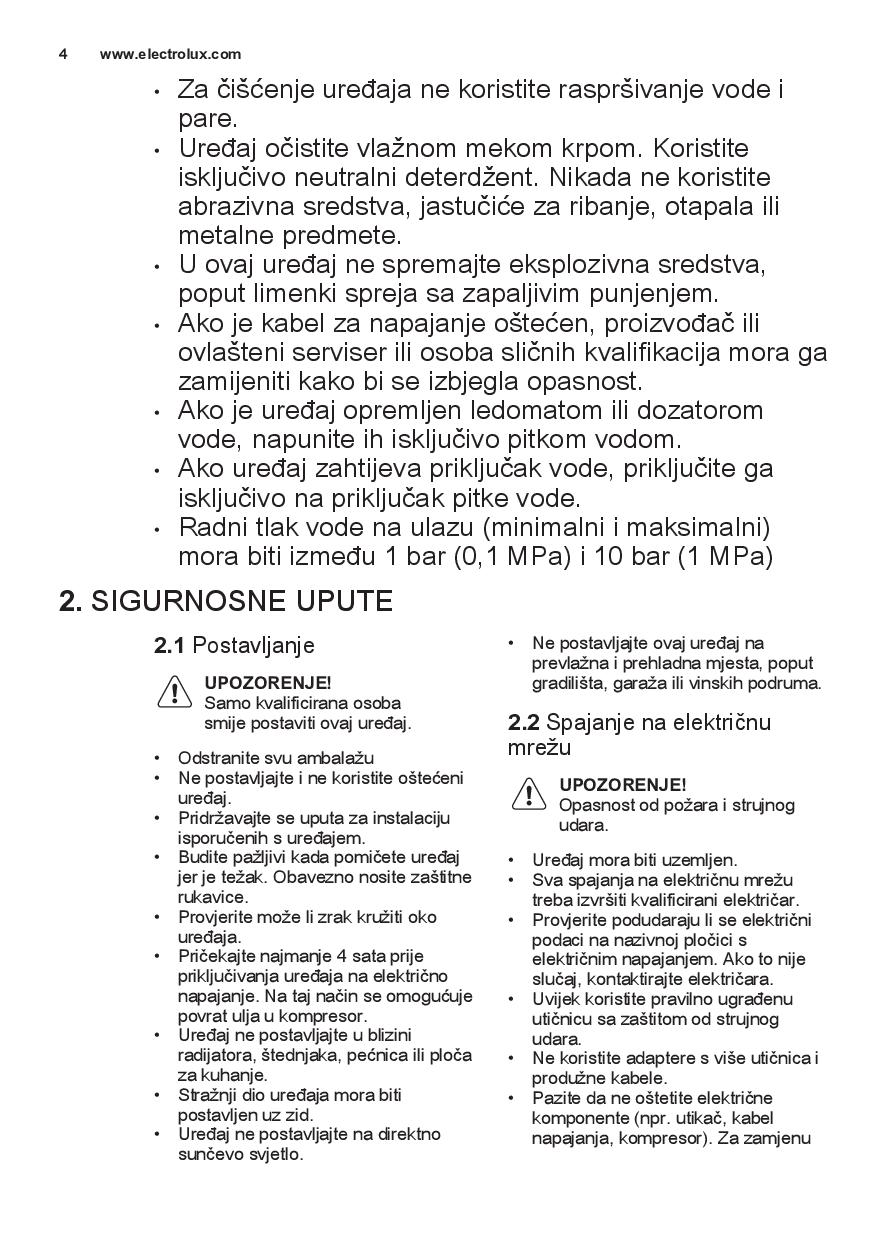 4 www.electrolux.com

• Za čišćenje uređaja ne koristite raspršivanje vode i pare.
• Uređaj očistite vlažnom mekom krpom. Koristite isključivo neutralni deterdžent. Nikada ne koristite abrazivna sredstva, jastučiće za ribanje, otapala ili metalne predmete.
• U ovaj uređaj ne spremajte eksplozivna sredstva, poput limenki spreja sa zapaljivim punjenjem.
• Ako je kabel za napajanje oštećen, proizvođač ili ovlašteni serviser ili osoba sličnih kvalifikacija mora ga zamijeniti kako bi se izbjegla opasnost.
• Ako je uređaj opremljen ledomatom ili dozatorom vode, napunite ih isključivo pitkom vodom.
• Ako uređaj zahtijeva priključak vode, priključite ga isključivo na priključak pitke vode.
• Radni tlak vode na ulazu (minimalni i maksimalni) mora biti između 1 bar (0,1 MPa) i 10 bar (1 MPa)

2. SIGURNOSNE UPUTE

2.1 Postavljanje

UPOZORENJE!
Samo kvalificirana osoba smije postaviti ovaj uređaj.

• Odstranite svu ambalažu
• Ne postavljajte i ne koristite oštećeni uređaj.
• Pridržavajte se uputa za instalaciju isporučenih s uređajem.
• Budite pažljivi kada pomičete uređaj jer je težak. Obavezno nosite zaštitne rukavice.
• Provjerite može li zrak kružiti oko uređaja.
• Pričekajte najmanje 4 sata prije priključivanja uređaja na električno napajanje. Na taj način se omogućuje povrat ulja u kompresor.
• Uređaj ne postavljajte u blizini radijatora, štednjaka, pećnica ili ploča za kuhanje.
• Stražnji dio uređaja mora biti postavljen uz zid.
• Uređaj ne postavljajte na direktno sunčevo svjetlo.
• Ne postavljajte ovaj uređaj na prevlažna i prehladna mjesta, poput gradilišta, garaža ili vinskih podruma.

2.2 Spajanje na električnu mrežu

UPOZORENJE!
Opasnost od požara i strujnog udara.

• Uređaj mora biti uzemljen.
• Sva spajanja na električnu mrežu treba izvršiti kvalificirani električar.
• Provjerite podudaraju li se električni podaci na nazivnoj pločici s električnim napajanjem. Ako to nije slučaj, kontaktirajte električara.
• Uvijek koristite pravilno ugrađenu utičnicu sa zaštitom od strujnog udara.
• Ne koristite adaptere s više utičnica i produžne kabele.
• Pazite da ne oštetite električne komponente (npr. utikač, kabel napajanja, kompresor). Za zamjenu